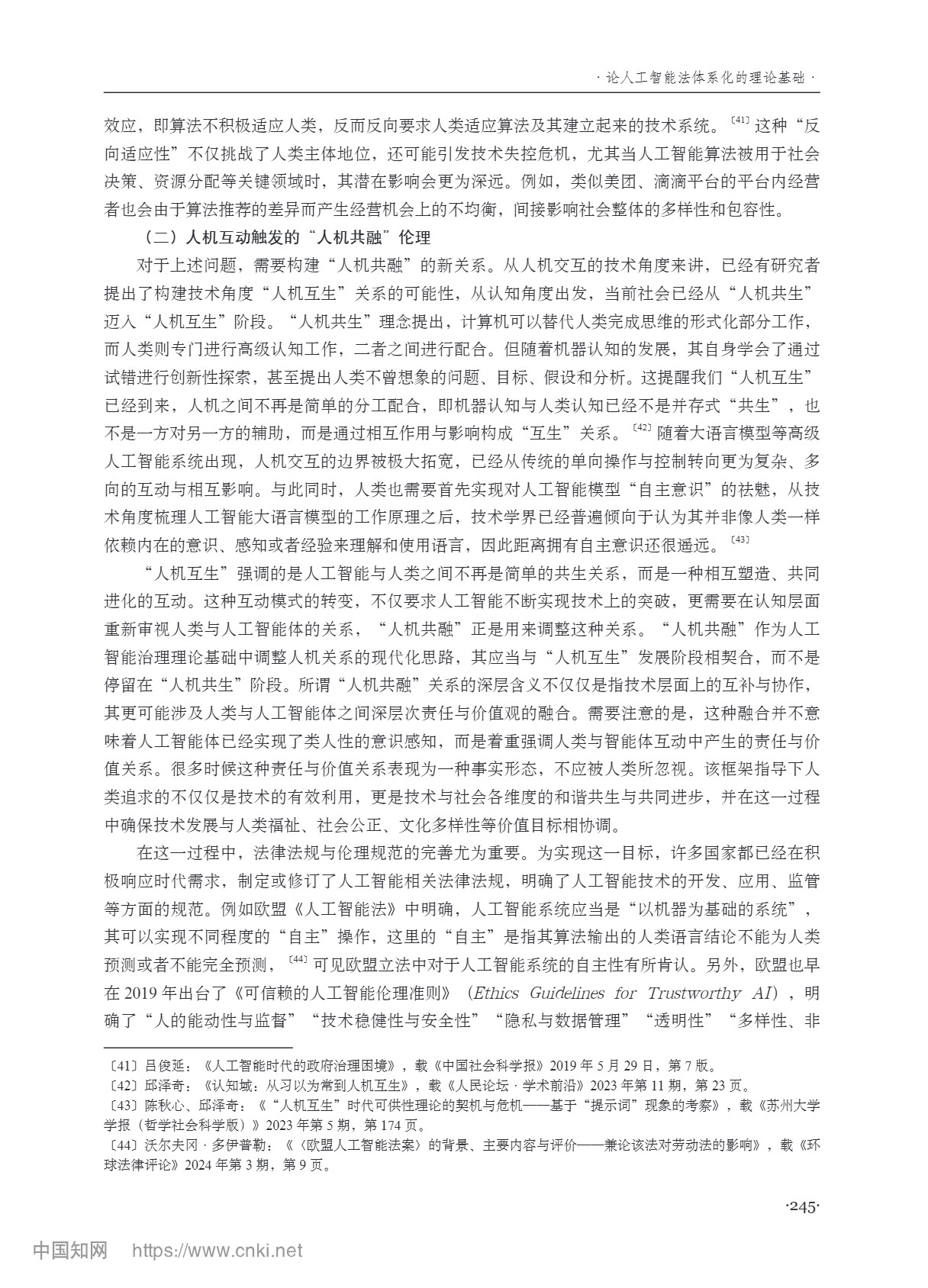 · 论人工智能法体系化的理论基础 ·

效应，即算法不积极适应人类，反而反向要求人类适应算法及其建立起来的技术系统。〔41〕这种“反向适应性”不仅挑战了人类主体地位，还可能引发技术失控危机，尤其当人工智能算法被用于社会决策、资源分配等关键领域时，其潜在影响会更为深远。例如，类似美团、滴滴平台的平台内经营者也会由于算法推荐的差异而产生经营机会上的不均衡，间接影响社会整体的多样性和包容性。

（二）人机互动触发的“人机共融”伦理

对于上述问题，需要构建“人机共融”的新关系。从人机交互的技术角度来讲，已经有研究者提出了构建技术角度“人机互生”关系的可能性，从认知角度出发，当前社会已经从“人机共生”迈入“人机互生”阶段。“人机共生”理念提出，计算机可以替代人类完成思维的形式化部分工作，而人类则专门进行高级认知工作，二者之间进行配合。但随着机器认知的发展，其自身学会了通过试错进行创新性探索，甚至提出人类不曾想象的问题、目标、假设和分析。这提醒我们“人机互生”已经到来，人机之间不再是简单的分工配合，即机器认知与人类认知已经不是并存式“共生”，也不是一方对另一方的辅助，而是通过相互作用与影响构成“互生”关系。〔42〕随着大语言模型等高级人工智能系统出现，人机交互的边界被极大拓宽，已经从传统的单向操作与控制转向更为复杂、多向的互动与相互影响。与此同时，人类也需要首先实现对人工智能模型“自主意识”的祛魅，从技术角度梳理人工智能大语言模型的工作原理之后，技术学界已经普遍倾向于认为其并非像人类一样依赖内在的意识、感知或者经验来理解和使用语言，因此距离拥有自主意识还很遥远。〔43〕

“人机互生”强调的是人工智能与人类之间不再是简单的共生关系，而是一种相互塑造、共同进化的互动。这种互动模式的转变，不仅要求人工智能不断实现技术上的突破，更需要在认知层面重新审视人类与人工智能体的关系，“人机共融”正是用来调整这种关系。“人机共融”作为人工智能治理理论基础中调整人机关系的现代化思路，其应当与“人机互生”发展阶段相契合，而不是停留在“人机共生”阶段。所谓“人机共融”关系的深层含义不仅仅是指技术层面上的互补与协作，其更可能涉及人类与人工智能体之间深层次责任与价值观的融合。需要注意的是，这种融合并不意味着人工智能体已经实现了类人性的意识感知，而是着重强调人类与智能体互动中产生的责任与价值关系。很多时候这种责任与价值关系表现为一种事实形态，不应被人类所忽视。该框架指导下人类追求的不仅仅是技术的有效利用，更是技术与社会各维度的和谐共生与共同进步，并在这一过程中确保技术发展与人类福祉、社会公正、文化多样性等价值目标相协调。

在这一过程中，法律法规与伦理规范的完善尤为重要。为实现这一目标，许多国家都已经在积极响应时代需求，制定或修订了人工智能相关法律法规，明确了人工智能技术的开发、应用、监管等方面的规范。例如欧盟《人工智能法》中明确，人工智能系统应当是“以机器为基础的系统”，其可以实现不同程度的“自主”操作，这里的“自主”是指其算法输出的人类语言结论不能为人类预测或者不能完全预测，〔44〕可见欧盟立法中对于人工智能系统的自主性有所肯认。另外，欧盟也早在 2019 年出台了《可信赖的人工智能伦理准则》（Ethics Guidelines for Trustworthy AI），明确了“人的能动性与监督”“技术稳健性与安全性”“隐私与数据管理”“透明性”“多样性、非

〔41〕吕俊延：《人工智能时代的政府治理困境》，载《中国社会科学报》2019 年 5 月 29 日，第 7 版。
〔42〕邱泽奇：《认知域：从习以为常到人机互生》，载《人民论坛 · 学术前沿》2023 年第 11 期，第 23 页。
〔43〕陈秋心、邱泽奇：《“人机互生”时代可供性理论的契机与危机——基于“提示词”现象的考察》，载《苏州大学学报（哲学社会科学版）》2023 年第 5 期，第 174 页。
〔44〕沃尔夫冈 · 多伊普勒：《〈欧盟人工智能法案〉的背景、主要内容与评价——兼论该法对劳动法的影响》，载《环球法律评论》2024 年第 3 期，第 9 页。

·245·

中国知网 https://www.cnki.net